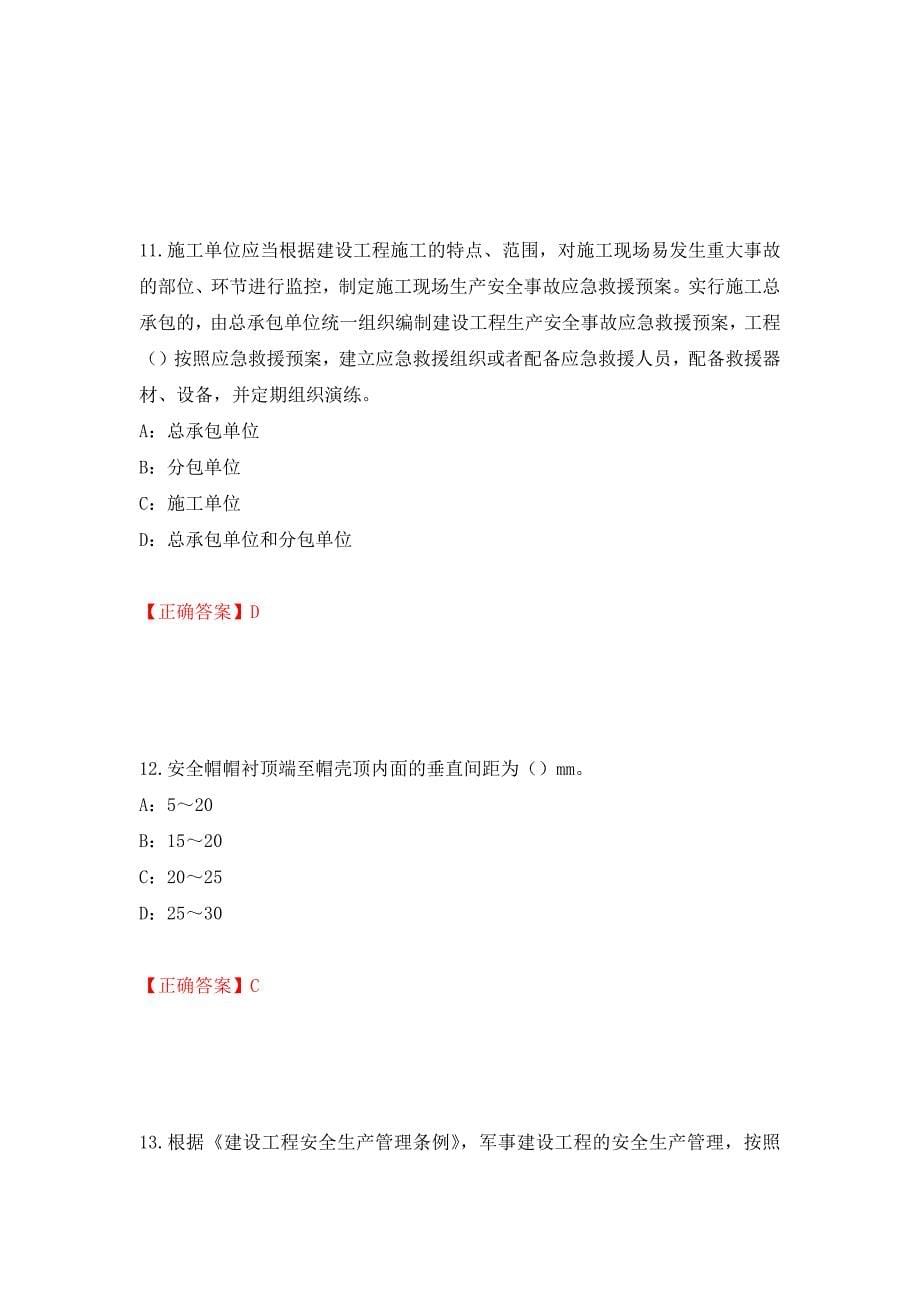 11.施工单位应当根据建设工程施工的特点、范围，对施工现场易发生重大事故的部位、环节进行监控，制定施工现场生产安全事故应急救援预案。实行施工总承包的，由总承包单位统一组织编制建设工程生产安全事故应急救援预案，工程（）按照应急救援预案，建立应急救援组织或者配备应急救援人员，配备救援器材、设备，并定期组织演练。

A：总承包单位

B：分包单位

C：施工单位

D：总承包单位和分包单位

【正确答案】D

12.安全帽帽衬顶端至帽壳顶内面的垂直间距为（）mm。

A：5～20

B：15～20

C：20～25

D：25～30

【正确答案】C

13.根据《建设工程安全生产管理条例》，军事建设工程的安全生产管理，按照